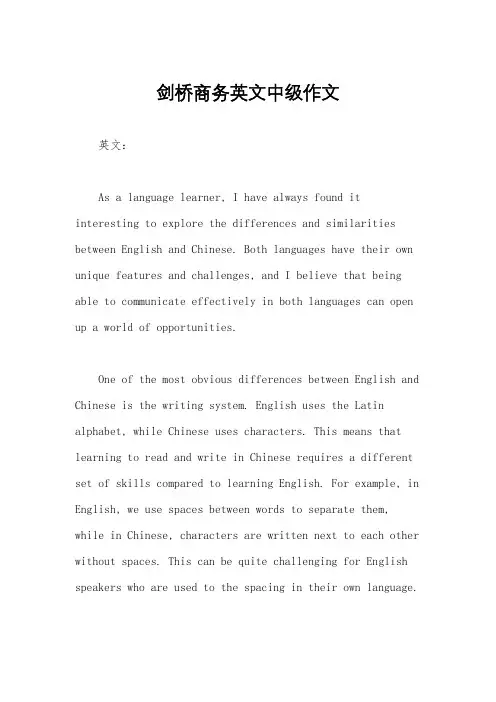 剑桥商务英文中级作文

英文：

As a language learner, I have always found it interesting to explore the differences and similarities between English and Chinese. Both languages have their own unique features and challenges, and I believe that being able to communicate effectively in both languages can open up a world of opportunities.

One of the most obvious differences between English and Chinese is the writing system. English uses the Latin alphabet, while Chinese uses characters. This means that learning to read and write in Chinese requires a different set of skills compared to learning English. For example, in English, we use spaces between words to separate them, while in Chinese, characters are written next to each other without spaces. This can be quite challenging for English speakers who are used to the spacing in their own language.